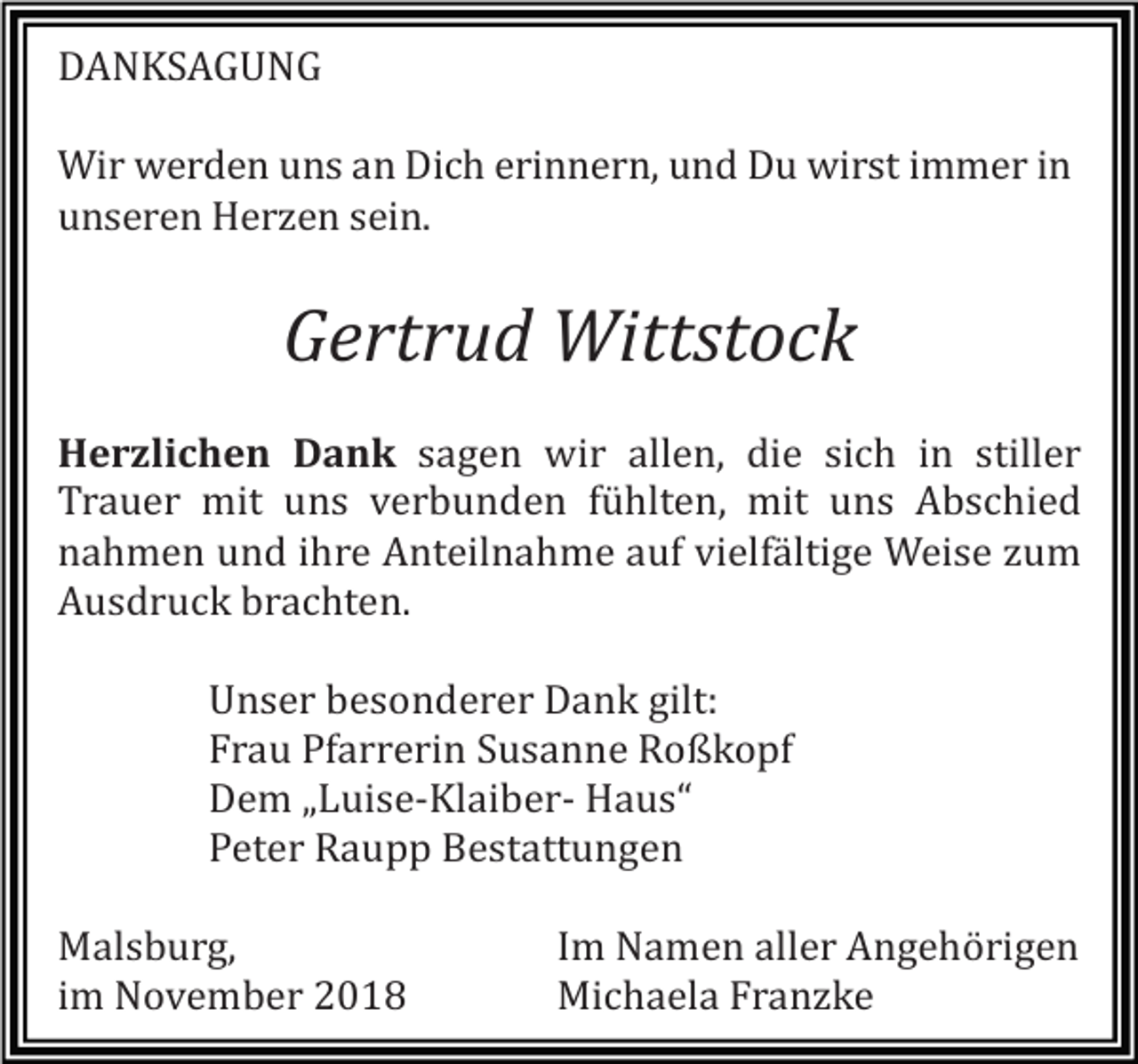 DANKSAGUNG

Wir werden uns an Dich erinnern, und Du wirst immer in unseren Herzen sein.

Gertrud Wittstock

Herzlichen Dank sagen wir allen, die sich in stiller Trauer mit uns verbunden fühlten, mit uns Abschied nahmen und ihre Anteilnahme auf vielfältige Weise zum Ausdruck brachten.

Unser besonderer Dank gilt:
Frau Pfarrerin Susanne Roßkopf
Dem „Luise-Klaiber- Haus“
Peter Raupp Bestattungen

Malsburg,
im November 2018

Im Namen aller Angehörigen
Michaela Franzke